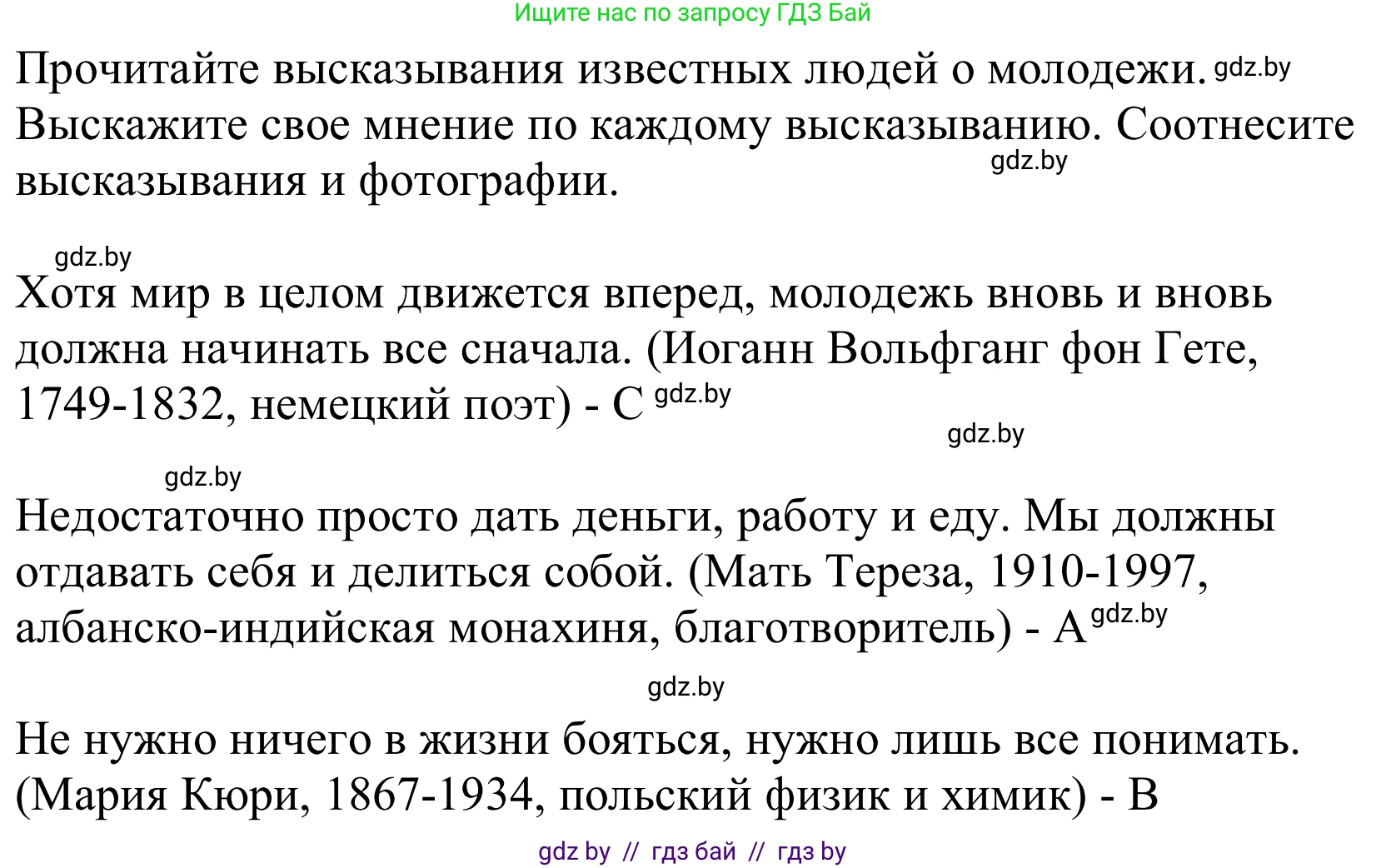 Ищите нас по запросу ГДЗ Бай

Прочитайте высказывания известных людей о молодежи. gdz.by Выскажите свое мнение по каждому высказыванию. Соотнесите высказывания и фотографии. gdz.by

gdz.by

Хотя мир в целом движется вперед, молодежь вновь и вновь должна начинать все сначала. (Иоганн Вольфганг фон Гете, 1749-1832, немецкий поэт) - C gdz.by

gdz.by

gdz.by

Недостаточно просто дать деньги, работу и еду. Мы должны отдавать себя и делиться собой. (Мать Тереза, 1910-1997, албанско-индийская монахиня, благотворитель) - A gdz.by

gdz.by

Не нужно ничего в жизни бояться, нужно лишь все понимать. (Мария Кюри, 1867-1934, польский физик и химик) - B

gdz by // гдз бай // гдз by